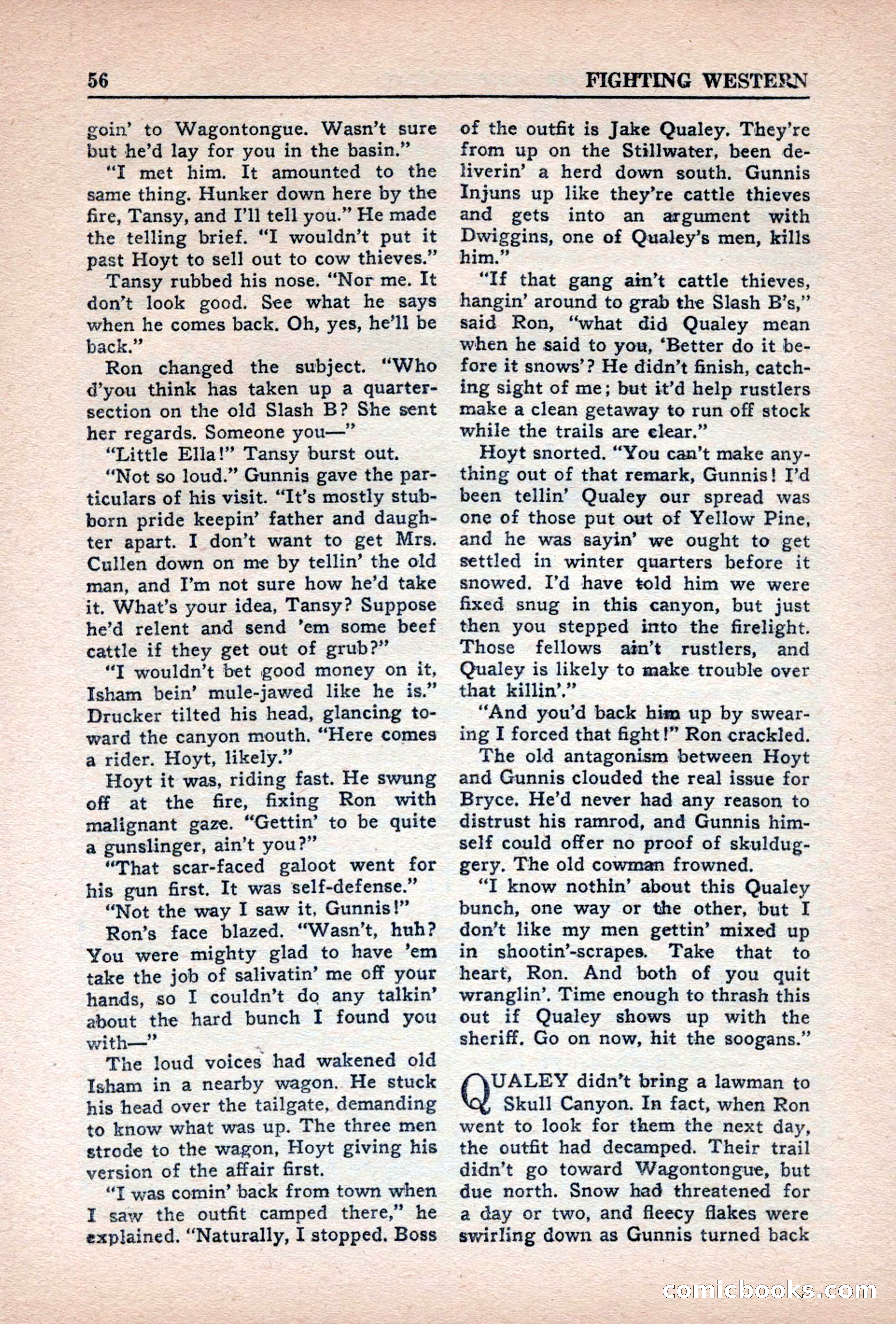 56 FIGHTING WESTERN

goin' to Wagontongue. Wasn't sure but he'd lay for you in the basin."

"I met him. It amounted to the same thing. Hunker down here by the fire, Tansy, and I'll tell you." He made the telling brief. "I wouldn't put it past Hoyt to sell out to cow thieves."

Tansy rubbed his nose. "Nor me. It don't look good. See what he says when he comes back. Oh, yes, he'll be back."

Ron changed the subject. "Who d'you think has taken up a quarter-section on the old Slash B? She sent her regards. Someone you—"

"Little Ella!" Tansy burst out.

"Not so loud." Gunnis gave the particulars of his visit. "It's mostly stubborn pride keepin' father and daughter apart. I don't want to get Mrs. Cullen down on me by tellin' the old man, and I'm not sure how he'd take it. What's your idea, Tansy? Suppose he'd relent and send 'em some beef cattle if they get out of grub?"

"I wouldn't bet good money on it, Isham bein' mule-jawed like he is." Drucker tilted his head, glancing toward the canyon mouth. "Here comes a rider. Hoyt, likely."

Hoyt it was, riding fast. He swung off at the fire, fixing Ron with malignant gaze. "Gettin' to be quite a gunslinger, ain't you?"

"That scar-faced galoot went for his gun first. It was self-defense."

"Not the way I saw it, Gunnis!"

Ron's face blazed. "Wasn't, huh? You were mighty glad to have 'em take the job of salivatin' me off your hands, so I couldn't do any talkin' about the hard bunch I found you with—"

The loud voices had wakened old Isham in a nearby wagon. He stuck his head over the tailgate, demanding to know what was up. The three men strode to the wagon, Hoyt giving his version of the affair first.

"I was comin' back from town when I saw the outfit camped there," he explained. "Naturally, I stopped. Boss of the outfit is Jake Qualey. They're from up on the Stillwater, been deliverin' a herd down south. Gunnis Injuns up like they're cattle thieves and gets into an argument with Dwiggins, one of Qualey's men, kills him."

"If that gang ain't cattle thieves, hangin' around to grab the Slash B's," said Ron, "what did Qualey mean when he said to you, 'Better do it before it snows'? He didn't finish, catching sight of me; but it'd help rustlers make a clean getaway to run off stock while the trails are clear."

Hoyt snorted. "You can't make anything out of that remark, Gunnis! I'd been tellin' Qualey our spread was one of those put out of Yellow Pine, and he was sayin' we ought to get settled in winter quarters before it snowed. I'd have told him we were fixed snug in this canyon, but just then you stepped into the firelight. Those fellows ain't rustlers, and Qualey is likely to make trouble over that killin'."

"And you'd back him up by swearing I forced that fight!" Ron crackled.

The old antagonism between Hoyt and Gunnis clouded the real issue for Bryce. He'd never had any reason to distrust his ramrod, and Gunnis himself could offer no proof of skulduggery. The old cowman frowned.

"I know nothin' about this Qualey bunch, one way or the other, but I don't like my men gettin' mixed up in shootin'-scrapes. Take that to heart, Ron. And both of you quit wranglin'. Time enough to thrash this out if Qualey shows up with the sheriff. Go on now, hit the soogans."

QUALEY didn't bring a lawman to Skull Canyon. In fact, when Ron went to look for them the next day, the outfit had decamped. Their trail didn't go toward Wagontongue, but due north. Snow had threatened for a day or two, and fleecy flakes were swirling down as Gunnis turned back

comicbooks.com